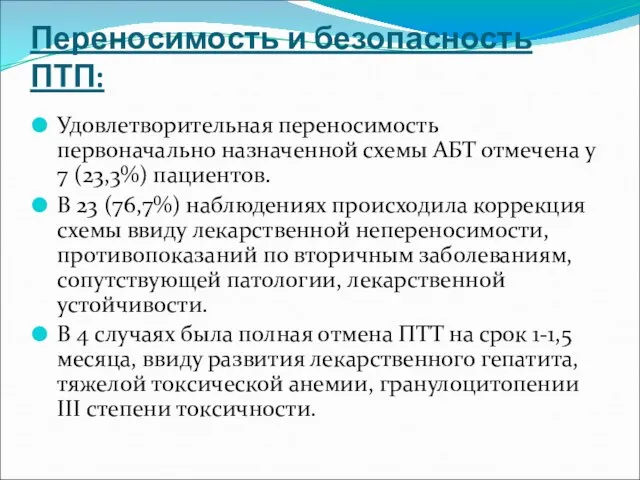 Переносимость и безопасность ПТП:

Удовлетворительная переносимость первоначально назначенной схемы АБТ отмечена у 7 (23,3%) пациентов.

В 23 (76,7%) наблюдениях происходила коррекция схемы ввиду лекарственной непереносимости, противопоказаний по вторичным заболеваниям, сопутствующей патологии, лекарственной устойчивости.

В 4 случаях была полная отмена ПТТ на срок 1-1,5 месяца, ввиду развития лекарственного гепатита, тяжелой токсической анемии, гранулоцитопении III степени токсичности.